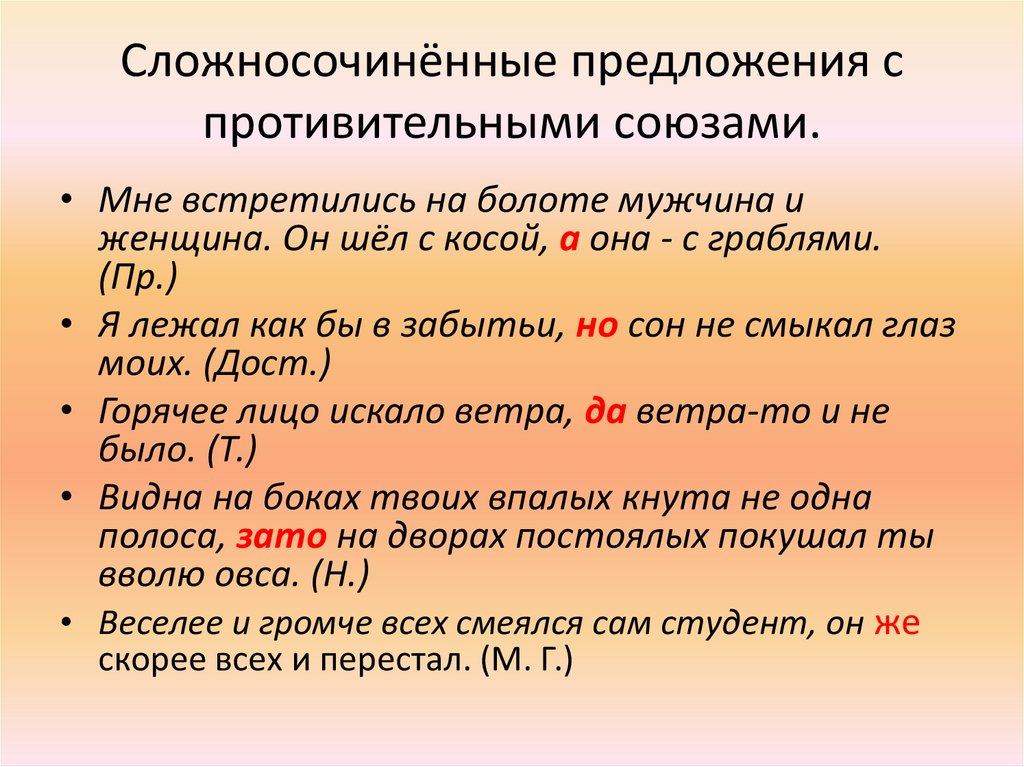 Сложносочинённые предложения с противительными союзами.

• Мне встретились на болоте мужчина и женщина. Он шёл с косой, а она - с граблями. (Пр.)

• Я лежал как бы в забытьи, но сон не смыкал глаз моих. (Дост.)

• Горячее лицо искало ветра, да ветра-то и не было. (Т.)

• Видна на боках твоих впалых кнута не одна полоса, зато на дворах постоялых покушал ты вволю овса. (Н.)

• Веселее и громче всех смеялся сам студент, он же скорее всех и перестал. (М. Г.)